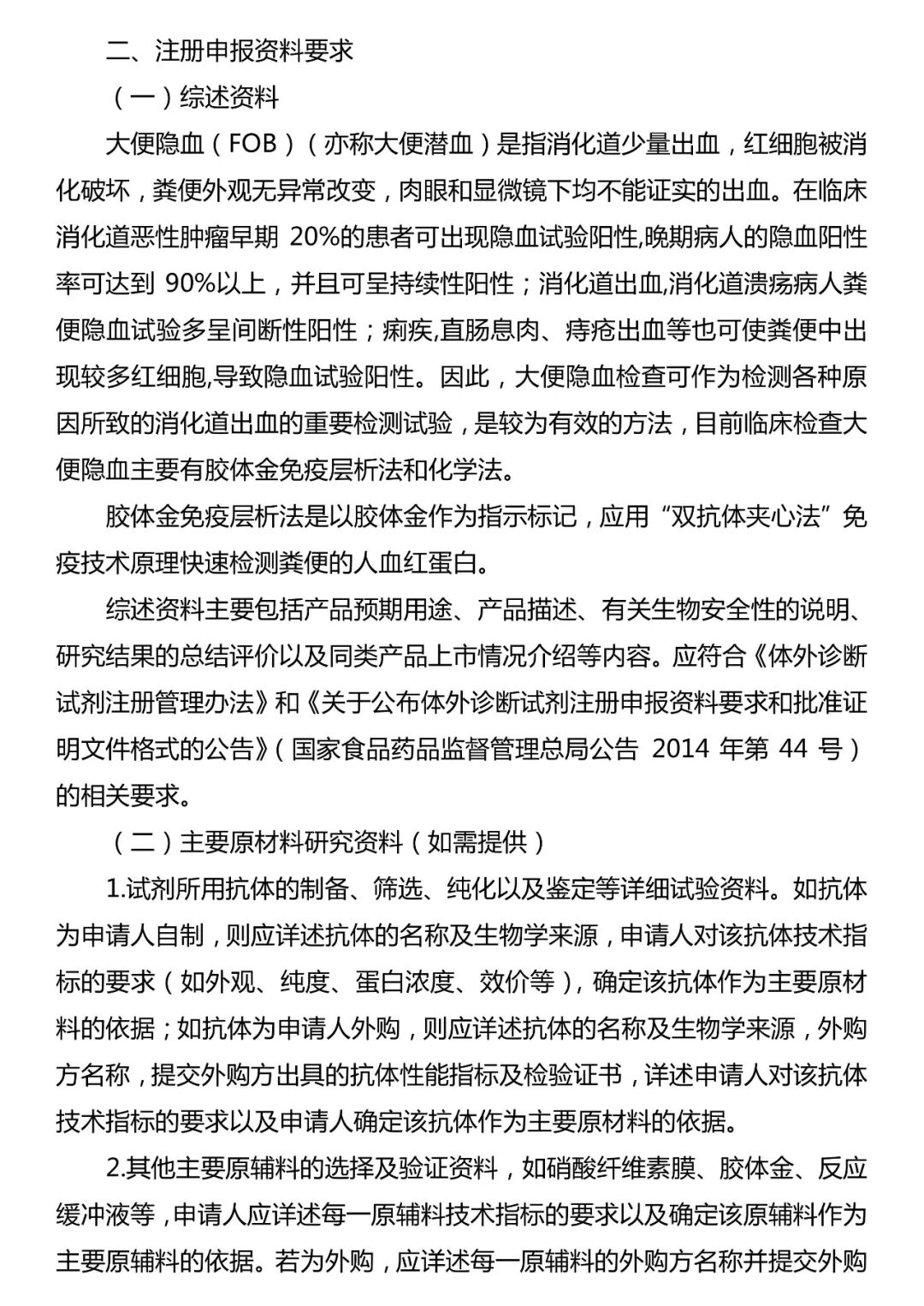 二、注册申报资料要求

（一）综述资料

大便隐血（FOB）（亦称大便潜血）是指消化道少量出血，红细胞被消化破坏，粪便外观无异常改变，肉眼和显微镜下均不能证实的出血。在临床消化道恶性肿瘤早期 20%的患者可出现隐血试验阳性,晚期病人的隐血阳性率可达到 90%以上，并且可呈持续性阳性；消化道出血,消化道溃疡病人粪便隐血试验多呈间断性阳性；痢疾,直肠息肉、痔疮出血等也可使粪便中出现较多红细胞,导致隐血试验阳性。因此，大便隐血检查可作为检测各种原因所致的消化道出血的重要检测试验，是较为有效的方法，目前临床检查大便隐血主要有胶体金免疫层析法和化学法。

胶体金免疫层析法是以胶体金作为指示标记，应用“双抗体夹心法”免疫技术原理快速检测粪便的人血红蛋白。

综述资料主要包括产品预期用途、产品描述、有关生物安全性的说明、研究结果的总结评价以及同类产品上市情况介绍等内容。应符合《体外诊断试剂注册管理办法》和《关于公布体外诊断试剂注册申报资料要求和批准证明文件格式的公告》（国家食品药品监督管理总局公告 2014 年第 44 号）的相关要求。

（二）主要原材料研究资料（如需提供）

1.试剂所用抗体的制备、筛选、纯化以及鉴定等详细试验资料。如抗体为申请人自制，则应详述抗体的名称及生物学来源，申请人对该抗体技术指标的要求（如外观、纯度、蛋白浓度、效价等），确定该抗体作为主要原材料的依据；如抗体为申请人外购，则应详述抗体的名称及生物学来源，外购方名称，提交外购方出具的抗体性能指标及检验证书，详述申请人对该抗体技术指标的要求以及申请人确定该抗体作为主要原材料的依据。

2.其他主要原辅料的选择及验证资料，如硝酸纤维素膜、胶体金、反应缓冲液等，申请人应详述每一原辅料技术指标的要求以及确定该原辅料作为主要原辅料的依据。若为外购，应详述每一原辅料的外购方名称并提交外购